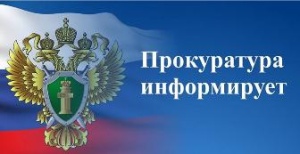 Прокуратура информирует